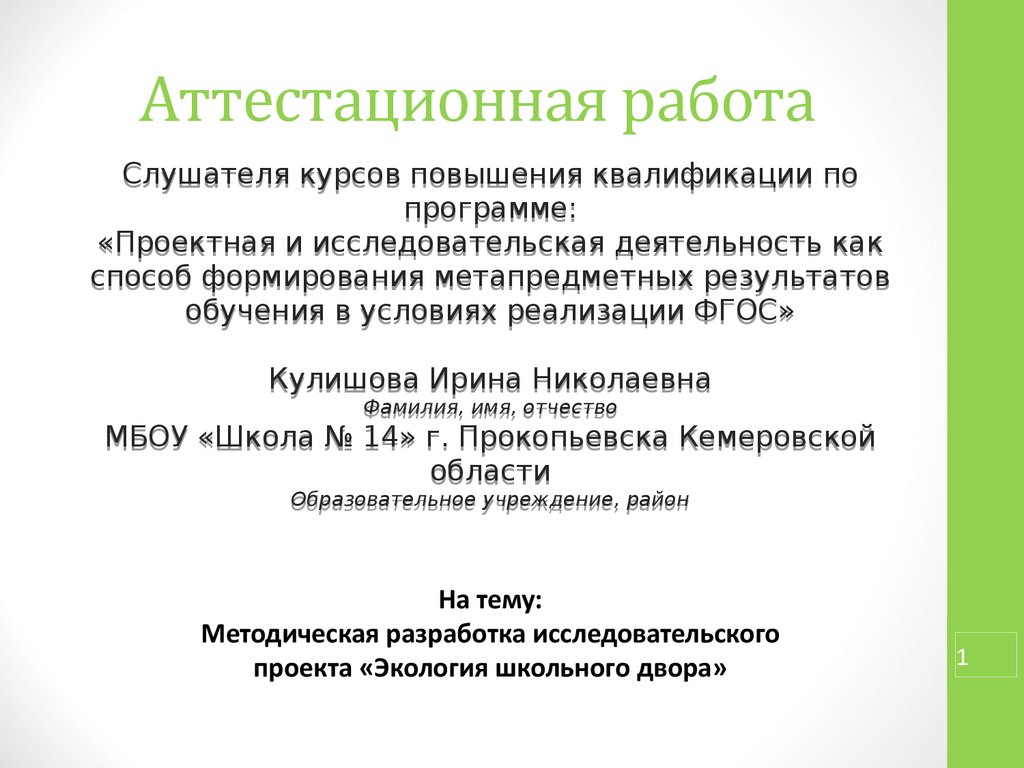 Аттестационная работа

Слушателя курсов повышения квалификации по программе:
«Проектная и исследовательская деятельность как способ формирования метапредметных результатов обучения в условиях реализации ФГОС»

Кулишова Ирина Николаевна
Фамилия, имя, отчество
МБОУ «Школа № 14» г. Прокопьевска Кемеровской области
Образовательное учреждение, район

На тему:
Методическая разработка исследовательского проекта «Экология школьного двора»

1